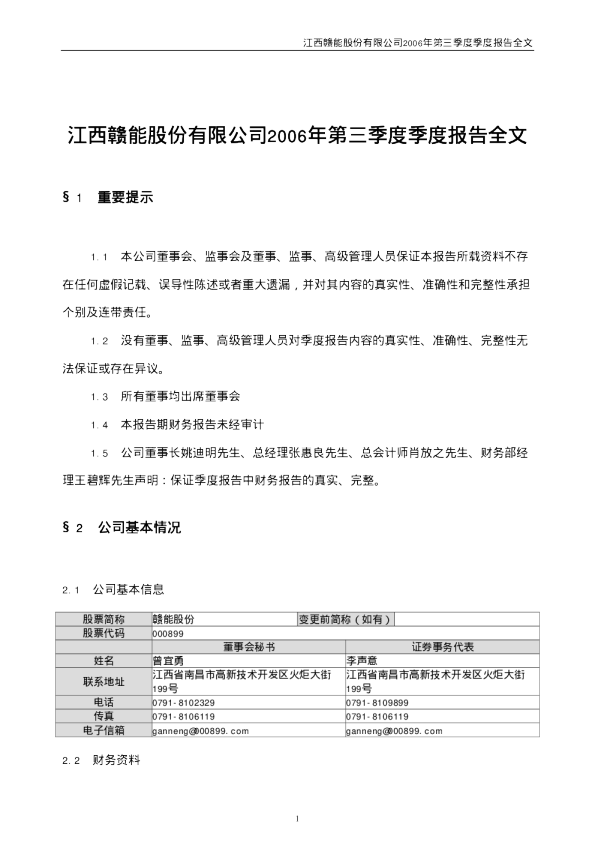 江西赣能股份有限公司2006年第三季度季度报告全文

江西赣能股份有限公司2006年第三季度季度报告全文

§1 重要提示

1.1 本公司董事会、监事会及董事、监事、高级管理人员保证本报告所载资料不存在任何虚假记载、误导性陈述或者重大遗漏，并对其内容的真实性、准确性和完整性承担个别及连带责任。

1.2 没有董事、监事、高级管理人员对季度报告内容的真实性、准确性、完整性无法保证或存在异议。

1.3 所有董事均出席董事会

1.4 本报告期财务报告未经审计

1.5 公司董事长姚迪明先生、总经理张惠良先生、总会计师肖放之先生、财务部经理王碧辉先生声明：保证季度报告中财务报告的真实、完整。

§2 公司基本情况

2.1 公司基本信息

| 股票简称 | 赣能股份 | 变更前简称（如有） | |
|---|---|---|---|
| 股票代码 | 000899 | | |
| | 董事会秘书 | 证券事务代表 | |
| 姓名 | 曾宜勇 | 李声意 | |
| 联系地址 | 江西省南昌市高新技术开发区火炬大街199号 | 江西省南昌市高新技术开发区火炬大街199号 | |
| 电话 | 0791-8102329 | 0791-8109899 | |
| 传真 | 0791-8106119 | 0791-8106119 | |
| 电子信箱 | ganneng@000899.com | ganneng@000899.com | |

2.2 财务资料

1